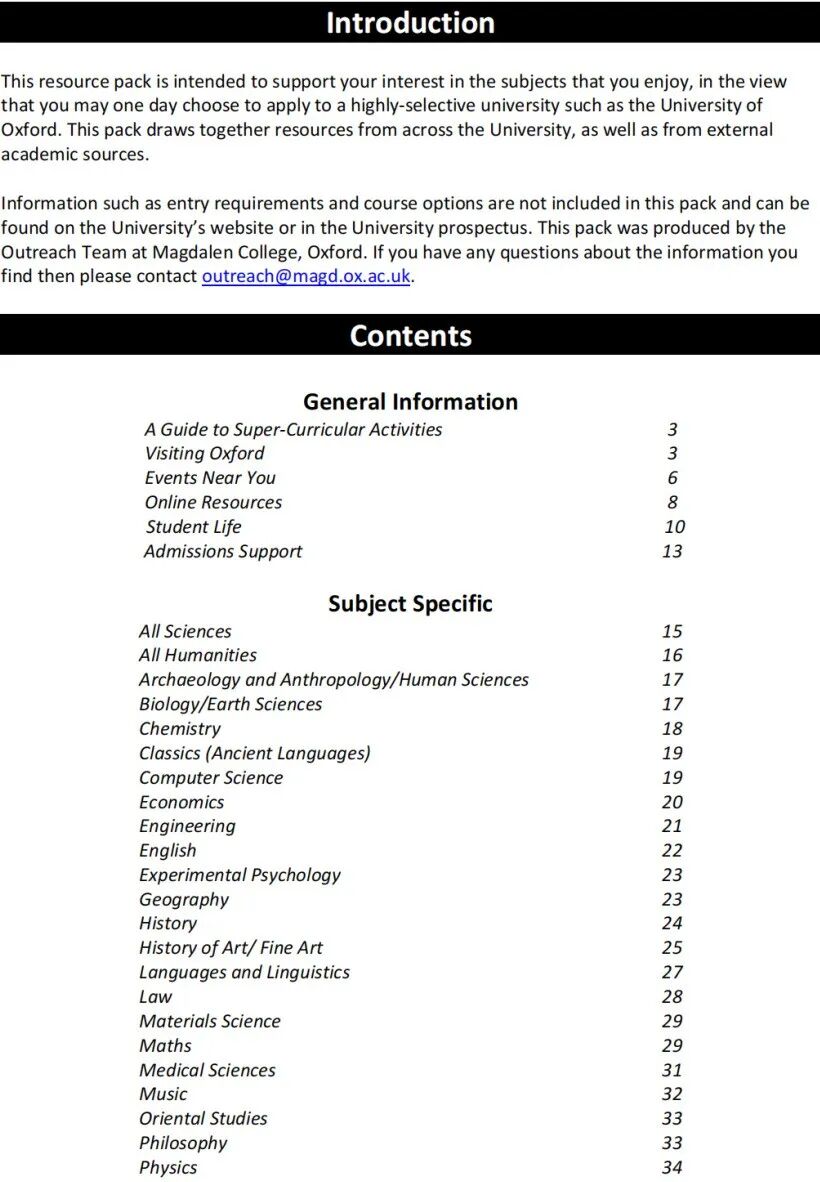 Introduction

This resource pack is intended to support your interest in the subjects that you enjoy, in the view that you may one day choose to apply to a highly-selective university such as the University of Oxford. This pack draws together resources from across the University, as well as from external academic sources.

Information such as entry requirements and course options are not included in this pack and can be found on the University's website or in the University prospectus. This pack was produced by the Outreach Team at Magdalen College, Oxford. If you have any questions about the information you find then please contact outreach@magd.ox.ac.uk.

Contents

General Information

| | |
|---|---|
| A Guide to Super-Curricular Activities | 3 |
| Visiting Oxford | 3 |
| Events Near You | 6 |
| Online Resources | 8 |
| Student Life | 10 |
| Admissions Support | 13 |

Subject Specific

| | |
|---|---|
| All Sciences | 15 |
| All Humanities | 16 |
| Archaeology and Anthropology/Human Sciences | 17 |
| Biology/Earth Sciences | 17 |
| Chemistry | 18 |
| Classics (Ancient Languages) | 19 |
| Computer Science | 19 |
| Economics | 20 |
| Engineering | 21 |
| English | 22 |
| Experimental Psychology | 23 |
| Geography | 23 |
| History | 24 |
| History of Art/ Fine Art | 25 |
| Languages and Linguistics | 27 |
| Law | 28 |
| Materials Science | 29 |
| Maths | 29 |
| Medical Sciences | 31 |
| Music | 32 |
| Oriental Studies | 33 |
| Philosophy | 33 |
| Physics | 34 |